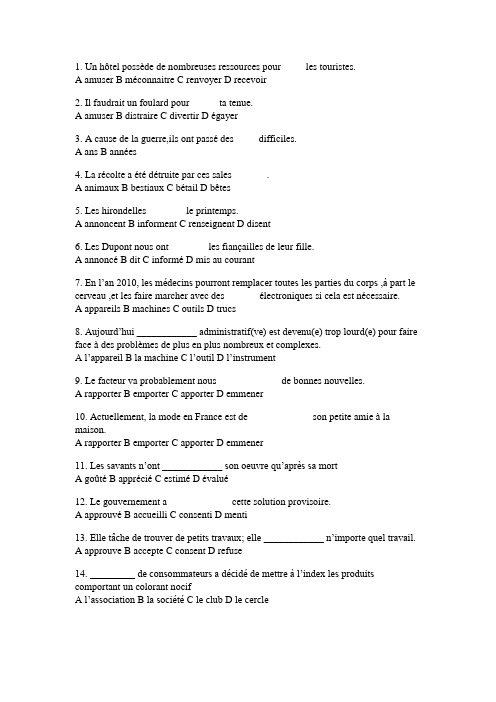 1. Un hôtel possède de nombreuses ressources pour les touristes.
A amuser B méconnaitre C renvoyer D recevoir

2. Il faudrait un foulard pour ta tenue.
A amuser B distraire C divertir D égayer

3. A cause de la guerre,ils ont passé des difficiles.
A ans B années

4. La récolte a été détruite par ces sales .
A animaux B bestiaux C bétail D bêtes

5. Les hirondelles le printemps.
A annoncent B informent C renseignent D disent

6. Les Dupont nous ont les fiançailles de leur fille.
A annoncé B dit C informé D mis au courant

7. En l'an 2010, les médecins pourront remplacer toutes les parties du corps ,à part le cerveau ,et les faire marcher avec des électroniques si cela est nécessaire.
A appareils B machines C outils D trucs

8. Aujourd'hui ____________ administratif(ve) est devenu(e) trop lourd(e) pour faire face à des problèmes de plus en plus nombreux et complexes.
A l'appareil B la machine C l'outil D l'instrument

9. Le facteur va probablement nous de bonnes nouvelles.
A rapporter B emporter C apporter D emmener

10. Actuellement, la mode en France est de son petite amie à la maison.
A rapporter B emporter C apporter D emmener

11. Les savants n'ont ____________ son oeuvre qu'après sa mort
A goûté B apprécié C estimé D évalué

12. Le gouvernement a cette solution provisoire.
A approuvé B accueilli C consenti D menti

13. Elle tâche de trouver de petits travaux; elle ____________ n'importe quel travail.
A approuve B accepte C consent D refuse

14. _________ de consommateurs a décidé de mettre à l'index les produits comportant un colorant nocif
A l'association B la société C le club D le cercle